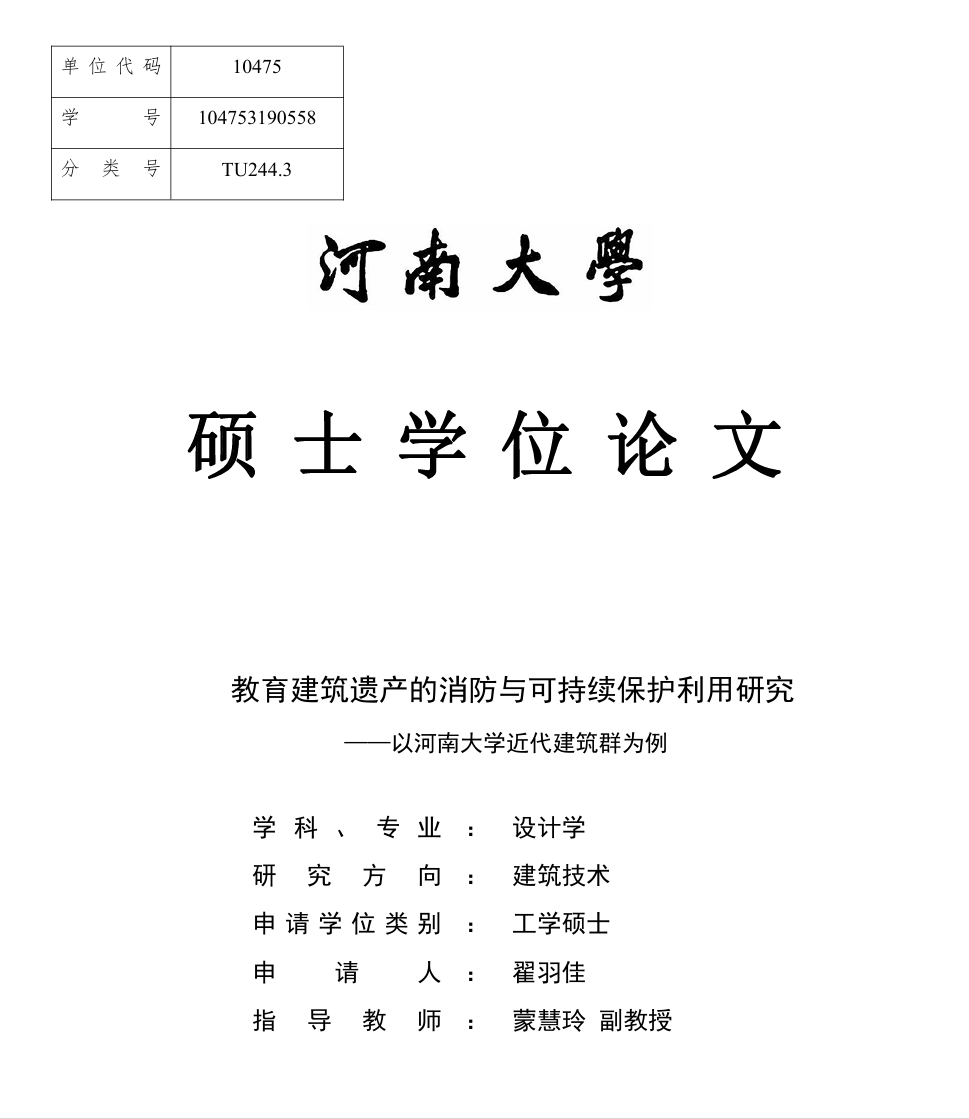 | 单位代码 | 10475 |
|---|---|
| 学号 | 104753190558 |
| 分类号 | TU244.3 |

河南大學

硕士学位论文

教育建筑遗产的消防与可持续保护利用研究

——以河南大学近代建筑群为例

学科、专业： 设计学

研究方向： 建筑技术

申请学位类别： 工学硕士

申请人： 翟羽佳

指导教师： 蒙慧玲 副教授